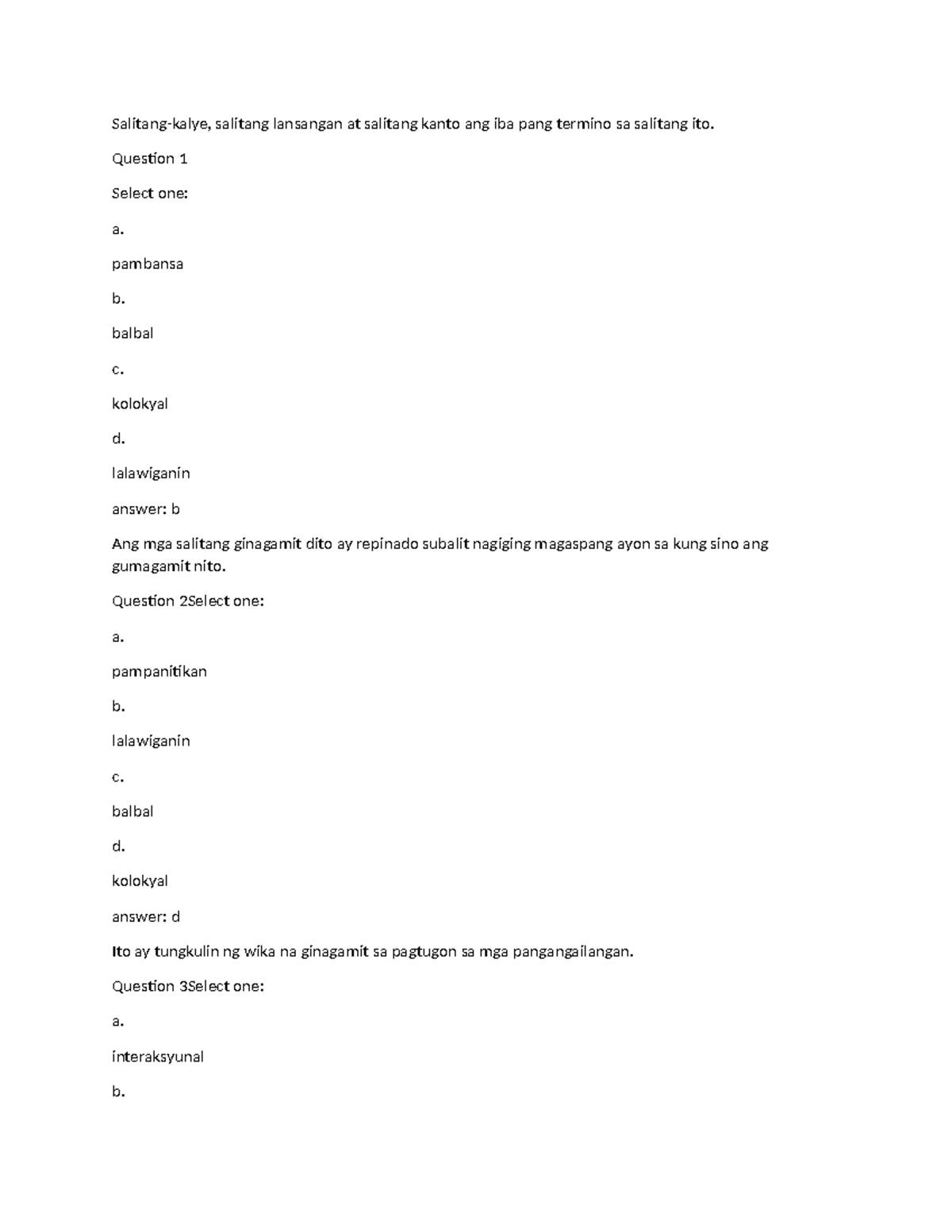 Salitang-kalye, salitang lansangan at salitang kanto ang iba pang termino sa salitang ito.

Question 1

Select one:

a.

pambansa

b.

balbal

c.

kolokyal

d.

lalawiganin

answer: b

Ang mga salitang ginagamit dito ay repinado subalit nagiging magaspang ayon sa kung sino ang gumagamit nito.

Question 2Select one:

a.

pampanitikan

b.

lalawiganin

c.

balbal

d.

kolokyal

answer: d

Ito ay tungkulin ng wika na ginagamit sa pagtugon sa mga pangangailangan.

Question 3Select one:

a.

interaksyunal

b.